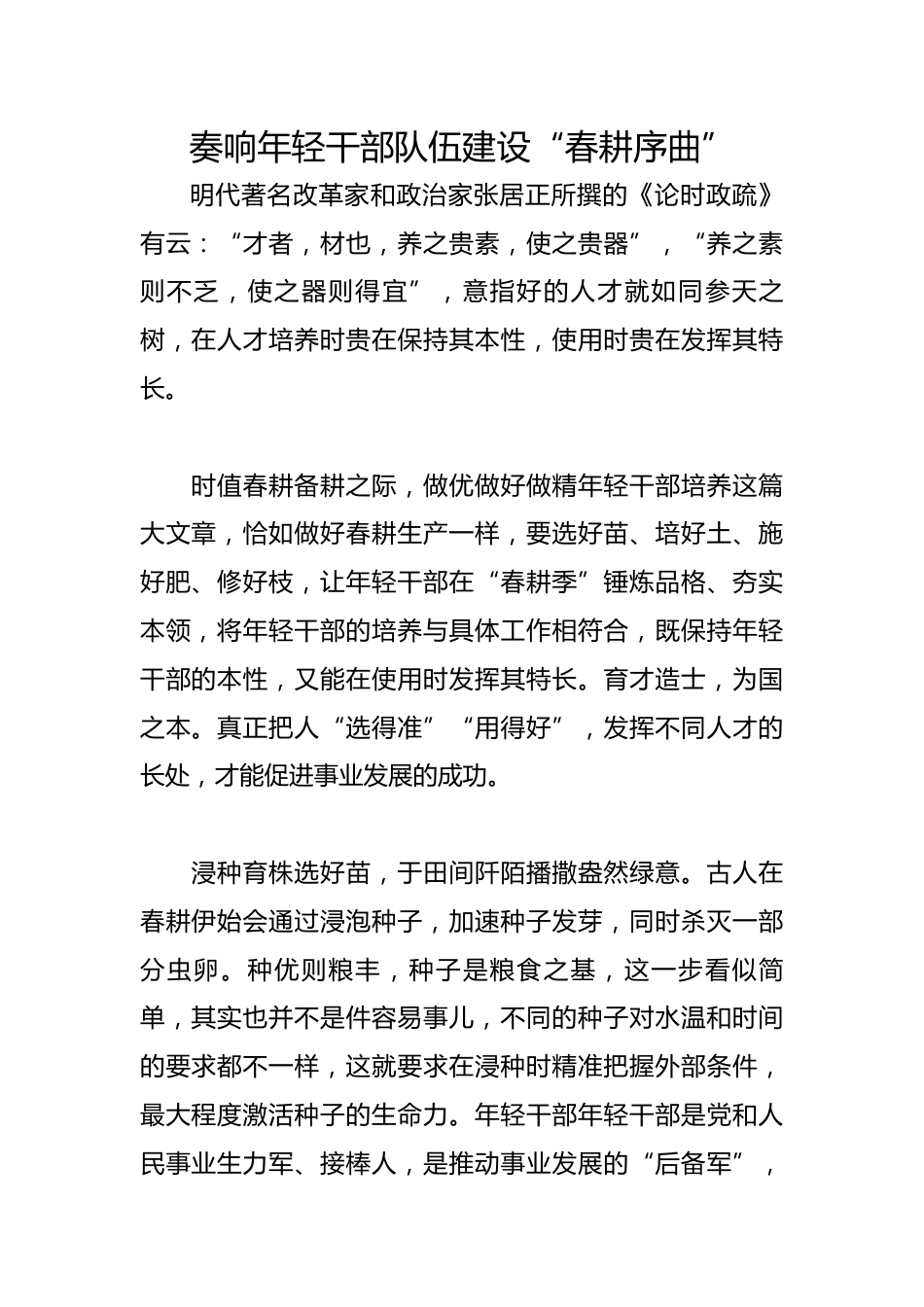 奏响年轻干部队伍建设“春耕序曲”

明代著名改革家和政治家张居正所撰的《论时政疏》有云：“才者，材也，养之贵素，使之贵器”，“养之素则不乏，使之器则得宜”，意指好的人才就如同参天之树，在人才培养时贵在保持其本性，使用时贵在发挥其特长。

时值春耕备耕之际，做优做好做精年轻干部培养这篇大文章，恰如做好春耕生产一样，要选好苗、培好土、施好肥、修好枝，让年轻干部在“春耕季”锤炼品格、夯实本领，将年轻干部的培养与具体工作相符合，既保持年轻干部的本性，又能在使用时发挥其特长。育才造士，为国之本。真正把人“选得准”“用得好”，发挥不同人才的长处，才能促进事业发展的成功。

浸种育株选好苗，于田间阡陌播撒盎然绿意。古人在春耕伊始会通过浸泡种子，加速种子发芽，同时杀灭一部分虫卵。种优则粮丰，种子是粮食之基，这一步看似简单，其实也并不是件容易事儿，不同的种子对水温和时间的要求都不一样，这就要求在浸种时精准把握外部条件，最大程度激活种子的生命力。年轻干部年轻干部是党和人民事业生力军、接棒人，是推动事业发展的“后备军”，